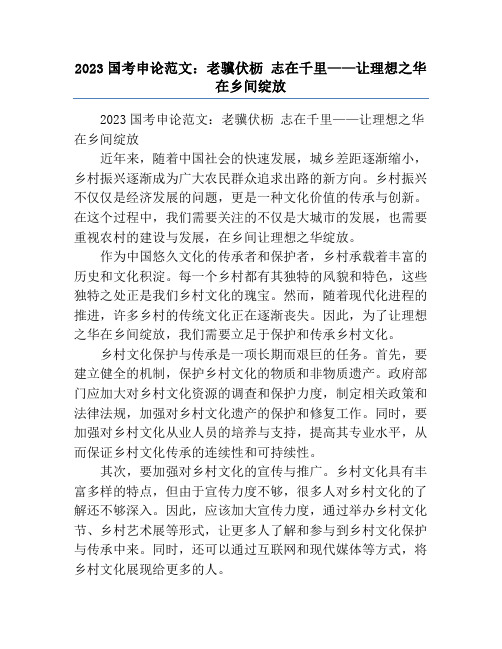 2023 国考申论范文：老骥伏枥 志在千里——让理想之华在乡间绽放

2023 国考申论范文：老骥伏枥 志在千里——让理想之华在乡间绽放

近年来，随着中国社会的快速发展，城乡差距逐渐缩小，乡村振兴逐渐成为广大农民群众追求出路的新方向。乡村振兴不仅仅是经济发展的问题，更是一种文化价值的传承与创新。在这个过程中，我们需要关注的不仅是大城市的发展，也需要重视农村的建设与发展，在乡间让理想之华绽放。

作为中国悠久文化的传承者和保护者，乡村承载着丰富的历史和文化积淀。每一个乡村都有其独特的风貌和特色，这些独特之处正是我们乡村文化的瑰宝。然而，随着现代化进程的推进，许多乡村的传统文化正在逐渐丧失。因此，为了让理想之华在乡间绽放，我们需要立足于保护和传承乡村文化。

乡村文化保护与传承是一项长期而艰巨的任务。首先，要建立健全的机制，保护乡村文化的物质和非物质遗产。政府部门应加大对乡村文化资源的调查和保护力度，制定相关政策和法律法规，加强对乡村文化遗产的保护和修复工作。同时，要加强对乡村文化从业人员的培养与支持，提高其专业水平，从而保证乡村文化传承的连续性和可持续性。

其次，要加强对乡村文化的宣传与推广。乡村文化具有丰富多样的特点，但由于宣传力度不够，很多人对乡村文化的了解还不够深入。因此，应该加大宣传力度，通过举办乡村文化节、乡村艺术展等形式，让更多人了解和参与到乡村文化保护与传承中来。同时，还可以通过互联网和现代媒体等方式，将乡村文化展现给更多的人。